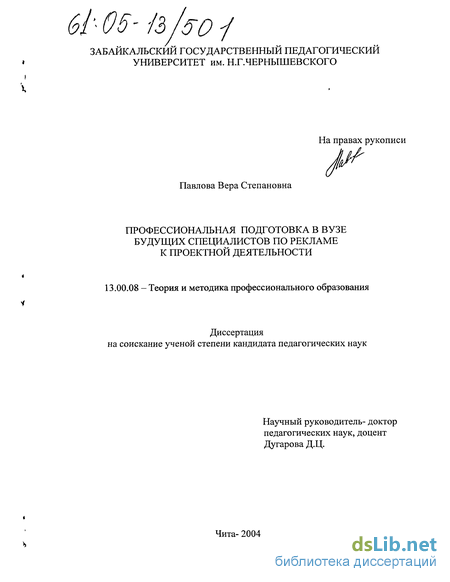 61:05-13/501

ЗАБАЙКАЛЬСКИЙ ГОСУДАРСТВЕННЫЙ ПЕДАГОГИЧЕСКИЙ УНИВЕРСИТЕТ им. Н.Г.ЧЕРНЫШЕВСКОГО

На правах рукописи

Павлова Вера Степановна

ПРОФЕССИОНАЛЬНАЯ ПОДГОТОВКА В ВУЗЕ БУДУЩИХ СПЕЦИАЛИСТОВ ПО РЕКЛАМЕ К ПРОЕКТНОЙ ДЕЯТЕЛЬНОСТИ

13.00.08 – Теория и методика профессионального образования

Диссертация
на соискание ученой степени кандидата педагогических наук

Научный руководитель- доктор
педагогических наук, доцент
Дугарова Д.Ц.

Чита- 2004

dsLib.net
библиотека диссертаций